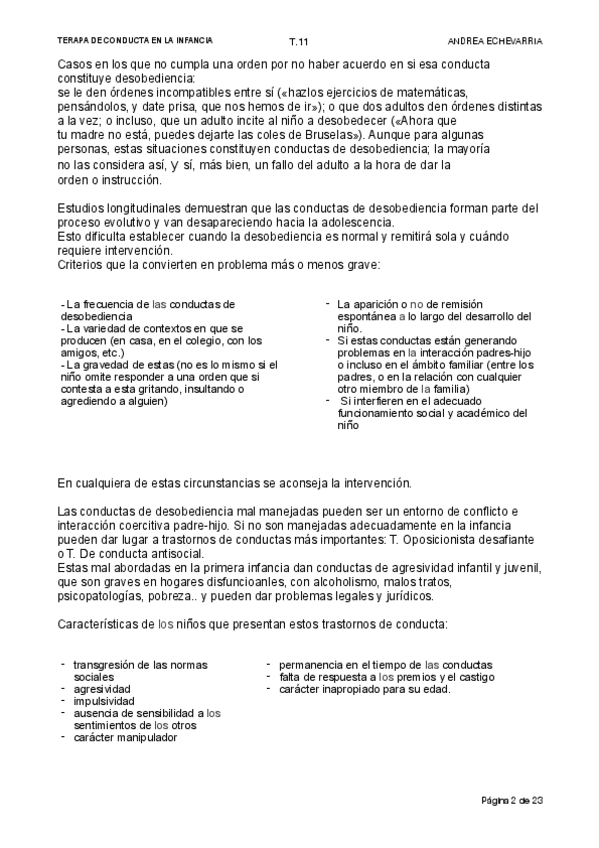 TERAPA DE CONDUCTA EN LA INFANCIA T.11 ANDREA ECHEVARRIA

Casos en los que no cumpla una orden por no haber acuerdo en si esa conducta constituye desobediencia:
se le den órdenes incompatibles entre sí («hazlos ejercicios de matemáticas, pensándolos, y date prisa, que nos hemos de ir»); o que dos adultos den órdenes distintas a la vez; o incluso, que un adulto incite al niño a desobedecer («Ahora que tu madre no está, puedes dejarte las coles de Bruselas»). Aunque para algunas personas, estas situaciones constituyen conductas de desobediencia; la mayoría no las considera así, y sí, más bien, un fallo del adulto a la hora de dar la orden o instrucción.

Estudios longitudinales demuestran que las conductas de desobediencia forman parte del proceso evolutivo y van desapareciendo hacia la adolescencia.
Esto dificulta establecer cuando la desobediencia es normal y remitirá sola y cuándo requiere intervención.
Criterios que la convierten en problema más o menos grave:

- La frecuencia de las conductas de desobediencia
- La variedad de contextos en que se producen (en casa, en el colegio, con los amigos, etc.)
- La gravedad de estas (no es lo mismo si el niño omite responder a una orden que si contesta a esta gritando, insultando o agrediendo a alguien)

- La aparición o no de remisión espontánea a lo largo del desarrollo del niño.
- Si estas conductas están generando problemas en la interacción padres-hijo o incluso en el ámbito familiar (entre los padres, o en la relación con cualquier otro miembro de la familia)
- Si interfieren en el adecuado funcionamiento social y académico del niño

En cualquiera de estas circunstancias se aconseja la intervención.

Las conductas de desobediencia mal manejadas pueden ser un entorno de conflicto e interacción coercitiva padre-hijo. Si no son manejadas adecuadamente en la infancia pueden dar lugar a trastornos de conductas más importantes: T. Oposicionista desafiante o T. De conducta antisocial.
Estas mal abordadas en la primera infancia dan conductas de agresividad infantil y juvenil, que son graves en hogares disfuncioanles, con alcoholismo, malos tratos, psicopatologías, pobreza.. y pueden dar problemas legales y jurídicos.

Características de los niños que presentan estos trastornos de conducta:

- transgresión de las normas sociales
- agresividad
- impulsividad
- ausencia de sensibilidad a los sentimientos de los otros
- carácter manipulador

- permanencia en el tiempo de las conductas
- falta de respuesta a los premios y el castigo
- carácter inapropiado para su edad.

Página 2 de 23